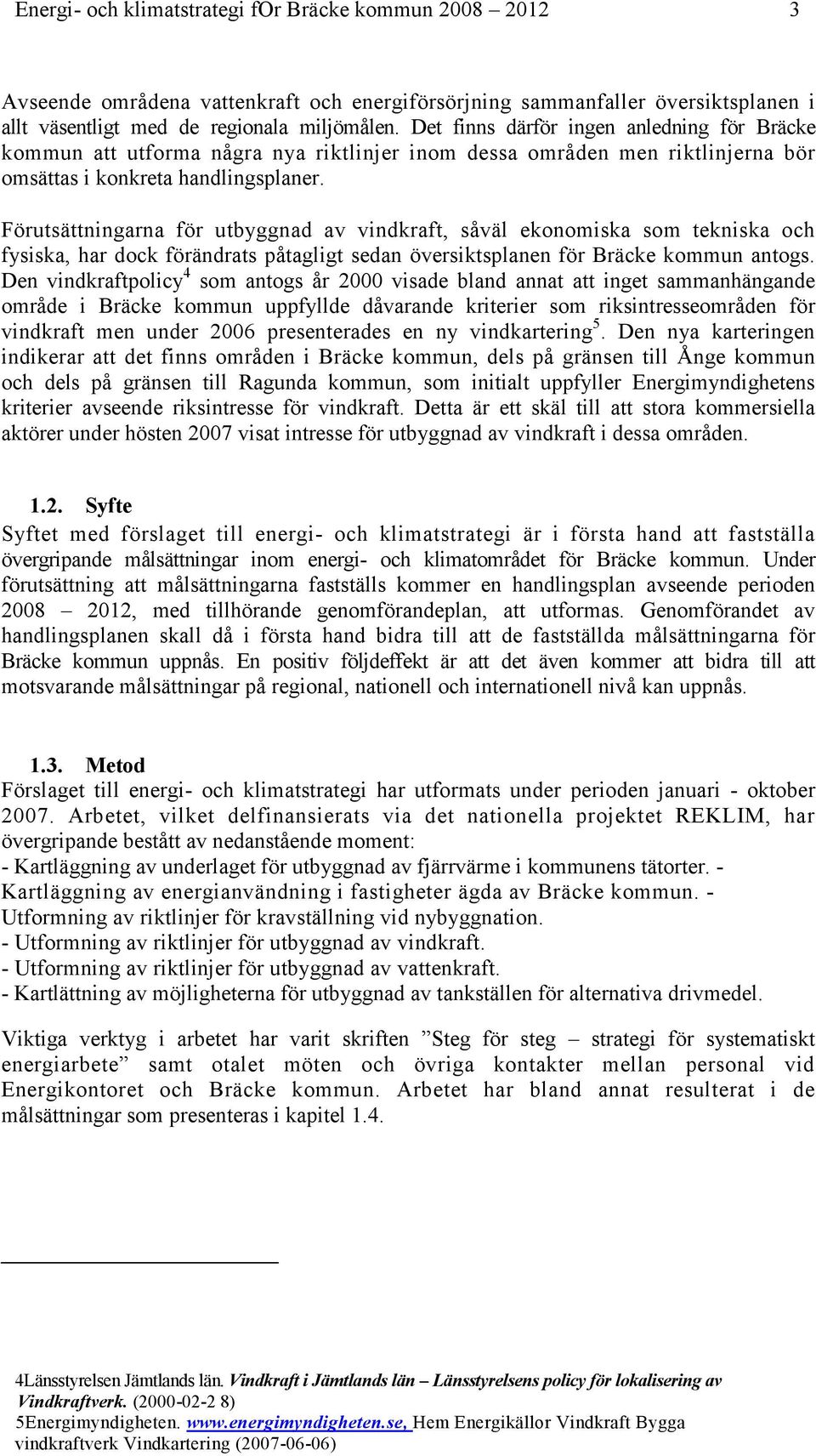 Energi- och klimatstrategi fOr Bräcke kommun 2008 – 2012 3

Avseende områdena vattenkraft och energiförsörjning sammanfaller översiktsplanen i allt väsentligt med de regionala miljömålen. Det finns därför ingen anledning för Bräcke kommun att utforma några nya riktlinjer inom dessa områden men riktlinjerna bör omsättas i konkreta handlingsplaner.

Förutsättningarna för utbyggnad av vindkraft, såväl ekonomiska som tekniska och fysiska, har dock förändrats påtagligt sedan översiktsplanen för Bräcke kommun antogs. Den vindkraftpolicy$^4$ som antogs år 2000 visade bland annat att inget sammanhängande område i Bräcke kommun uppfyllde dåvarande kriterier som riksintresseområden för vindkraft men under 2006 presenterades en ny vindkartering$^5$. Den nya karteringen indikerar att det finns områden i Bräcke kommun, dels på gränsen till Ånge kommun och dels på gränsen till Ragunda kommun, som initialt uppfyller Energimyndighetens kriterier avseende riksintresse för vindkraft. Detta är ett skäl till att stora kommersiella aktörer under hösten 2007 visat intresse för utbyggnad av vindkraft i dessa områden.

1.2. Syfte
Syftet med förslaget till energi- och klimatstrategi är i första hand att fastställa övergripande målsättningar inom energi- och klimatområdet för Bräcke kommun. Under förutsättning att målsättningarna fastställs kommer en handlingsplan avseende perioden 2008 – 2012, med tillhörande genomförandeplan, att utformas. Genomförandet av handlingsplanen skall då i första hand bidra till att de fastställda målsättningarna för Bräcke kommun uppnås. En positiv följdeffekt är att det även kommer att bidra till att motsvarande målsättningar på regional, nationell och internationell nivå kan uppnås.

1.3. Metod
Förslaget till energi- och klimatstrategi har utformats under perioden januari - oktober 2007. Arbetet, vilket delfinansierats via det nationella projektet REKLIM, har övergripande bestått av nedanstående moment:
- Kartläggning av underlaget för utbyggnad av fjärrvärme i kommunens tätorter. - Kartläggning av energianvändning i fastigheter ägda av Bräcke kommun. - Utformning av riktlinjer för kravställning vid nybyggnation.
- Utformning av riktlinjer för utbyggnad av vindkraft.
- Utformning av riktlinjer för utbyggnad av vattenkraft.
- Kartlättning av möjligheterna för utbyggnad av tankställen för alternativa drivmedel.

Viktiga verktyg i arbetet har varit skriften ”Steg för steg – strategi för systematiskt energiarbete” samt otalet möten och övriga kontakter mellan personal vid Energikontoret och Bräcke kommun. Arbetet har bland annat resulterat i de målsättningar som presenteras i kapitel 1.4.

4Länsstyrelsen Jämtlands län. Vindkraft i Jämtlands län – Länsstyrelsens policy för lokalisering av Vindkraftverk. (2000-02-2 8)
5Energimyndigheten. www.energimyndigheten.se, Hem Energikällor Vindkraft Bygga vindkraftverk Vindkartering (2007-06-06)